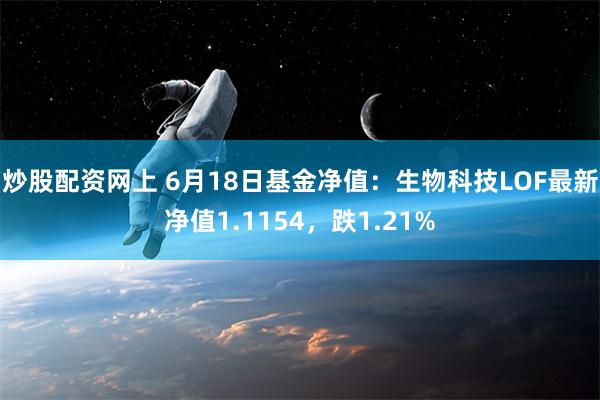 炒股配资网上 6月18日基金净值：生物科技LOF最新净值1.1154，跌1.21%